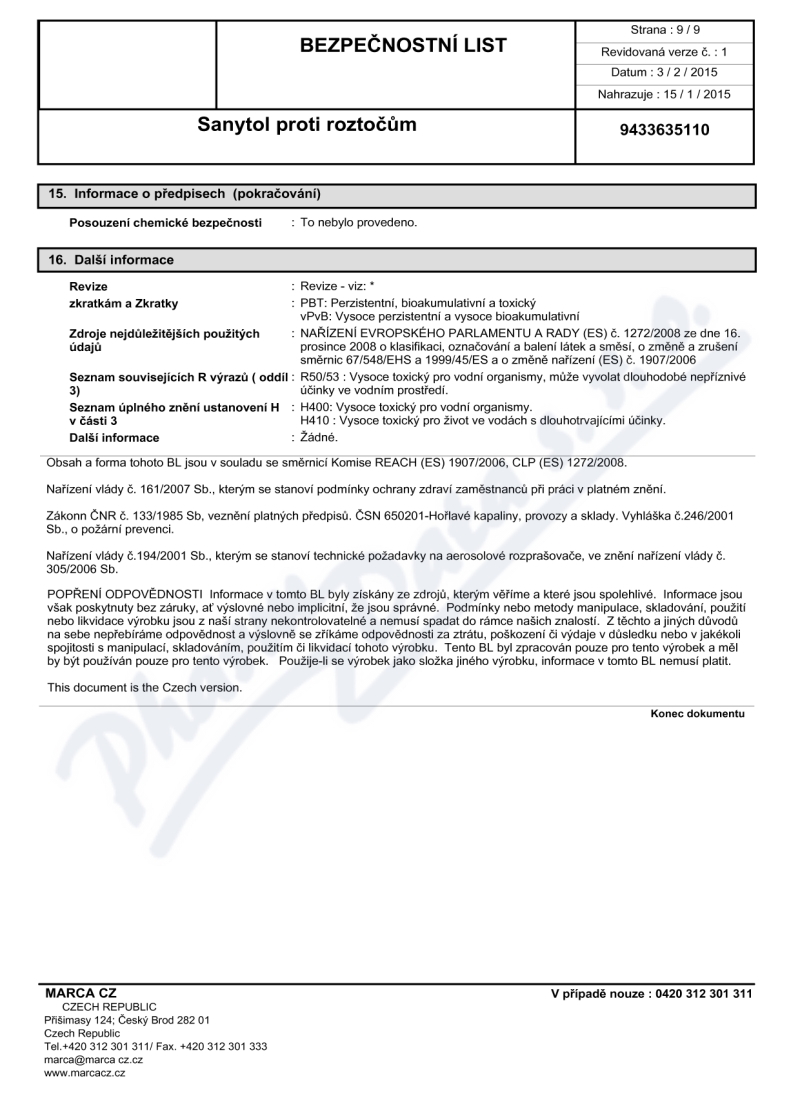 BEZPEČNOSTNÍ LIST

Strana : 9 / 9
Revidovaná verze č. : 1
Datum : 3 / 2 / 2015
Nahrazuje : 15 / 1 / 2015

Sanytol proti roztočům

9433635110

15. Informace o předpisech (pokračování)

Posouzení chemické bezpečnosti : To nebylo provedeno.

16. Další informace

Revize : Revize - viz: *
zkratkám a Zkratky : PBT: Perzistentní, bioakumulativní a toxický
vPvB: Vysoce perzistentní a vysoce bioakumulativní
Zdroje nejdůležitějších použitých údajů : NAŘÍZENÍ EVROPSKÉHO PARLAMENTU A RADY (ES) č. 1272/2008 ze dne 16. prosince 2008 o klasifikaci, označování a balení látek a směsí, o změně a zrušení směrnic 67/548/EHS a 1999/45/ES a o změně nařízení (ES) č. 1907/2006
Seznam souvisejících R výrazů ( oddíl 3) : R50/53 : Vysoce toxický pro vodní organismy, může vyvolat dlouhodobé nepříznivé účinky ve vodním prostředí.
Seznam úplného znění ustanovení H v části 3 : H400: Vysoce toxický pro vodní organismy.
H410 : Vysoce toxický pro život ve vodách s dlouhotrvajícími účinky.
Další informace : Žádné.

Obsah a forma tohoto BL jsou v souladu se směrnicí Komise REACH (ES) 1907/2006, CLP (ES) 1272/2008.

Nařízení vlády č. 161/2007 Sb., kterým se stanoví podmínky ochrany zdraví zaměstnanců při práci v platném znění.

Zákonn ČNR č. 133/1985 Sb, veznění platných předpisů. ČSN 650201-Hořlavé kapaliny, provozy a sklady. Vyhláška č.246/2001 Sb., o požární prevenci.

Nařízení vlády č.194/2001 Sb., kterým se stanoví technické požadavky na aerosolové rozprašovače, ve znění nařízení vlády č. 305/2006 Sb.

POPŘENÍ ODPOVĚDNOSTI Informace v tomto BL byly získány ze zdrojů, kterým věříme a které jsou spolehlivé. Informace jsou však poskytnuty bez záruky, ať výslovné nebo implicitní, že jsou správné. Podmínky nebo metody manipulace, skladování, použití nebo likvidace výrobku jsou z naší strany nekontrolovatelné a nemusí spadat do rámce našich znalostí. Z těchto a jiných důvodů na sebe nepřebíráme odpovědnost a výslovně se zříkáme odpovědnosti za ztrátu, poškození či výdaje v důsledku nebo v jakékoli spojitosti s manipulací, skladováním, použitím či likvidací tohoto výrobku. Tento BL byl zpracován pouze pro tento výrobek a měl by být používán pouze pro tento výrobek. Použije-li se výrobek jako složka jiného výrobku, informace v tomto BL nemusí platit.

This document is the Czech version.

Konec dokumentu

MARCA CZ
CZECH REPUBLIC
Přišimasy 124; Český Brod 282 01
Czech Republic
Tel.+420 312 301 311/ Fax. +420 312 301 333
marca@marca cz.cz
www.marcacz.cz

V případě nouze : 0420 312 301 311